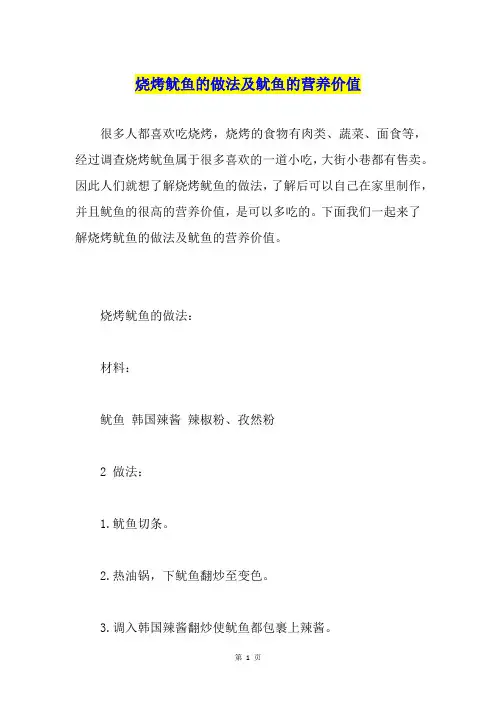 烧烤鱿鱼的做法及鱿鱼的营养价值

很多人都喜欢吃烧烤，烧烤的食物有肉类、蔬菜、面食等，经过调查烧烤鱿鱼属于很多喜欢的一道小吃，大街小巷都有售卖。因此人们就想了解烧烤鱿鱼的做法，了解后可以自己在家里制作，并且鱿鱼的很高的营养价值，是可以多吃的。下面我们一起来了解烧烤鱿鱼的做法及鱿鱼的营养价值。

烧烤鱿鱼的做法：

材料：

鱿鱼 韩国辣酱 辣椒粉、孜然粉

2 做法：

1.鱿鱼切条。

2.热油锅，下鱿鱼翻炒至变色。

3.调入韩国辣酱翻炒使鱿鱼都包裹上辣酱。

第 1 页